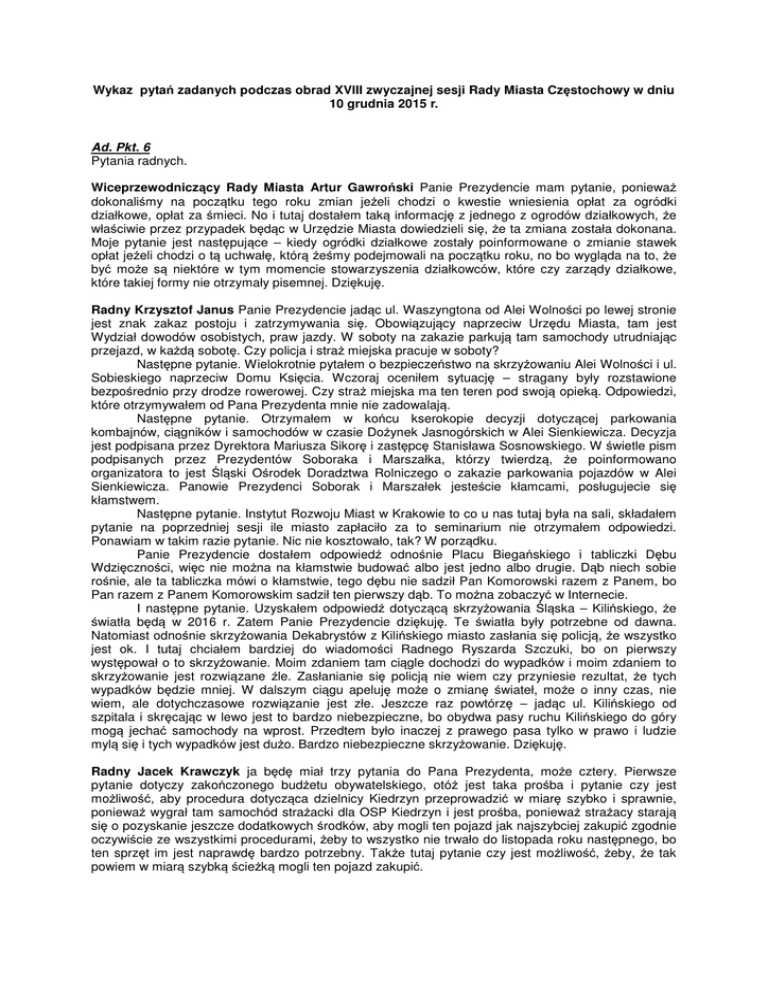 Wykaz pytań zadanych podczas obrad XVIII zwyczajnej sesji Rady Miasta Częstochowy w dniu 10 grudnia 2015 r.

Ad. Pkt. 6
Pytania radnych.

Wiceprzewodniczący Rady Miasta Artur Gawroński Panie Prezydencie mam pytanie, ponieważ dokonaliśmy na początku tego roku zmian jeżeli chodzi o kwestie wniesienia opłat za ogródki działkowe, opłat za śmieci. No i tutaj dostałem taką informację z jednego z ogrodów działkowych, że właściwie przez przypadek będąc w Urzędzie Miasta dowiedzieli się, że ta zmiana została dokonana. Moje pytanie jest następujące – kiedy ogródki działkowe zostały poinformowane o zmianie stawek opłat jeżeli chodzi o tą uchwałę, którą żeśmy podejmowali na początku roku, no bo wygląda na to, że być może są niektóre w tym momencie stowarzyszenia działkowców, które czy zarządy działkowe, które takiej formy nie otrzymały pisemnej. Dziękuję.

Radny Krzysztof Janus Panie Prezydencie jadąc ul. Waszyngtona od Alei Wolności po lewej stronie jest znak zakaz postoju i zatrzymywania się. Obowiązujący naprzeciw Urzędu Miasta, tam jest Wydział dowodów osobistych, praw jazdy. W soboty na zakazie parkują tam samochody utrudniając przejazd, w każdą sobotę. Czy policja i straż miejska pracuje w soboty?
Następne pytanie. Wielokrotnie pytałem o bezpieczeństwo na skrzyżowaniu Alei Wolności i ul. Sobieskiego naprzeciw Domu Księcia. Wczoraj oceniłem sytuację – stragany były rozstawione bezpośrednio przy drodze rowerowej. Czy straż miejska ma ten teren pod swoją opieką. Odpowiedzi, które otrzymywałem od Pana Prezydenta mnie nie zadowalają.
Następne pytanie. Otrzymałem w końcu kserokopie decyzji dotyczącej parkowania kombajnów, ciągników i samochodów w czasie Dożynek Jasnogórskich w Alei Sienkiewicza. Decyzja jest podpisana przez Dyrektora Mariusza Sikorę i zastępcę Stanisława Sosnowskiego. W świetle pism podpisanych przez Prezydentów Soboraka i Marszałka, którzy twierdzą, że poinformowano organizatora to jest Śląski Ośrodek Doradztwa Rolniczego o zakazie parkowania pojazdów w Alei Sienkiewicza. Panowie Prezydenci Soborak i Marszałek jesteście kłamcami, posługujecie się kłamstwem.
Następne pytanie. Instytut Rozwoju Miast w Krakowie to co u nas tutaj była na sali, składałem pytanie na poprzedniej sesji ile miasto zapłaciło za to seminarium nie otrzymałem odpowiedzi. Ponawiam w takim razie pytanie. Nic nie kosztowało, tak? W porządku.
Panie Prezydencie dostałem odpowiedź odnośnie Placu Biegańskiego i tabliczki Dębu Wdzięczności, więc nie można na kłamstwie budować albo jest jedno albo drugie. Dąb niech sobie rośnie, ale ta tabliczka mówi o kłamstwie, tego dębu nie sadził Pan Komorowski razem z Panem, bo Pan razem z Panem Komorowskim sadził ten pierwszy dąb. To można zobaczyć w Internecie.
I następne pytanie. Uzyskałem odpowiedź dotyczącą skrzyżowania Śląska – Kilińskiego, że światła będą w 2016 r. Zatem Panie Prezydencie dziękuję. Te światła były potrzebne od dawna. Natomiast odnośnie skrzyżowania Dekabrystów z Kilińskiego miasto zasłania się policją, że wszystko jest ok. I tutaj chciałem bardziej do wiadomości Radnego Ryszarda Szczuki, bo on pierwszy występował o to skrzyżowanie. Moim zdaniem tam ciągle dochodzi do wypadków i moim zdaniem to skrzyżowanie jest rozwiązane źle. Zasłanianie się policją nie wiem czy przyniesie rezultat, że tych wypadków będzie mniej. W dalszym ciągu apeluję może o zmianę świateł, może o inny czas, nie wiem, ale dotychczasowe rozwiązanie jest złe. Jeszcze raz powtórzę – jadąc ul. Kilińskiego od szpitala i skręcając w lewo jest to bardzo niebezpieczne, bo obydwa pasy ruchu Kilińskiego do góry mogą jechać samochody na wprost. Przedtem było inaczej z prawego pasa tylko w prawo i ludzie mylą się i tych wypadków jest dużo. Bardzo niebezpieczne skrzyżowanie. Dziękuję.

Radny Jacek Krawczyk ja będę miał trzy pytania do Pana Prezydenta, może cztery. Pierwsze pytanie dotyczy zakończonego budżetu obywatelskiego, otóż jest taka prośba i pytanie czy jest możliwość, aby procedura dotycząca dzielnicy Kiedrzyn przeprowadzić w miarę szybko i sprawnie, ponieważ wygrał tam samochód strażacki dla OSP Kiedrzyn i jest prośba, ponieważ strażacy starają się o pozyskanie jeszcze dodatkowych środków, aby mogli ten pojazd jak najszybciej zakupić zgodnie oczywiście ze wszystkimi procedurami, żeby to wszystko nie trwało do listopada roku następnego, bo ten sprzęt im jest naprawdę bardzo potrzebny. Także tutaj pytanie czy jest możliwość, żeby, że tak powiem w miarą szybką ścieżką mogli ten pojazd zakupić.